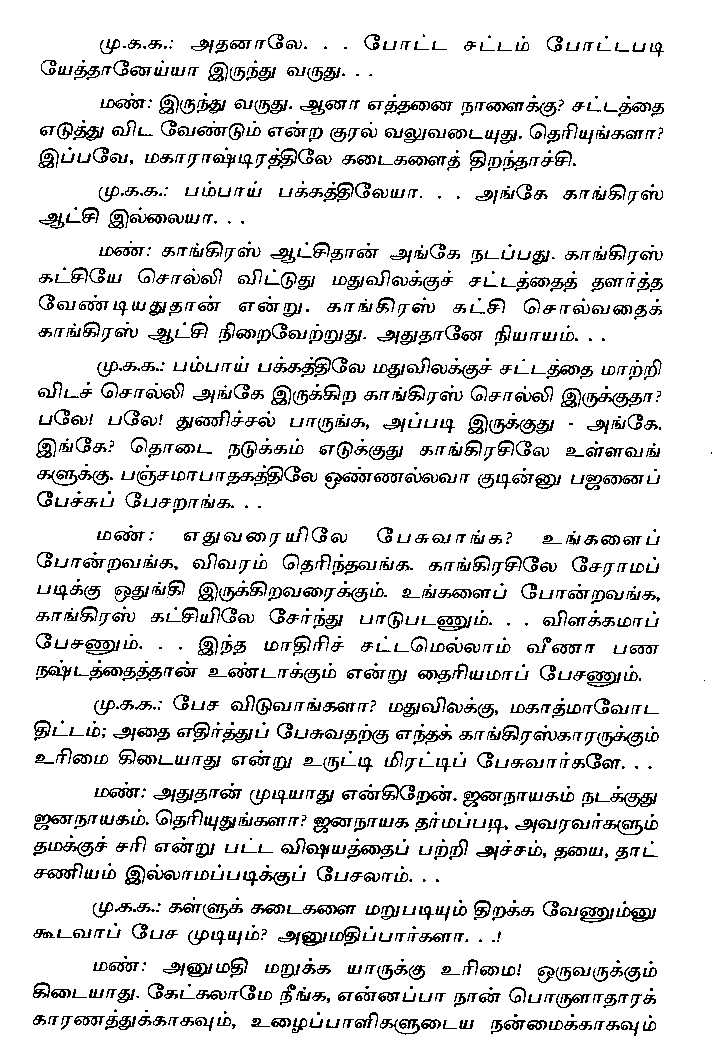 மு.க.க.: அதனாலே. . . போட்ட சட்டம் போட்டபடி யேத்தானேய்யா இருந்து வருது. . .

மண்: இருந்து வருது. ஆனா எத்தனை நாளைக்கு? சட்டத்தை எடுத்து விட வேண்டும் என்ற குரல் வலுவடையுது. தெரியுங்களா? இப்பவே, மகாராஷ்டிரத்திலே கடைகளைத் திறந்தாச்சி.

மு.க.க.: பம்பாய் பக்கத்திலேயா. . . அங்கே காங்கிரஸ் ஆட்சி இல்லையா. . .

மண்: காங்கிரஸ் ஆட்சிதான் அங்கே நடப்பது. காங்கிரஸ் கட்சியே சொல்லி விட்டுது மதுவிலக்குச் சட்டத்தைத் தளர்த்த வேண்டியதுதான் என்று. காங்கிரஸ் கட்சி சொல்வதைக் காங்கிரஸ் ஆட்சி நிறைவேற்றுது. அதுதானே நியாயம். . .

மு.க.க.: பம்பாய் பக்கத்திலே மதுவிலக்குச் சட்டத்தை மாற்றி விடச் சொல்லி அங்கே இருக்கிற காங்கிரஸ் சொல்லி இருக்குதா? பலே! பலே! துணிச்சல் பாருங்க, அப்படி இருக்குது - அங்கே. இங்கே? தொடை நடுக்கம் எடுக்குது காங்கிரசிலே உள்ளவங்களுக்கு. பஞ்சமாபாதகத்திலே ஒண்ணல்லவா குடின்னு பஜனைப் பேச்சுப் பேசறாங்க. . .

மண்: எதுவரையிலே பேசுவாங்க? உங்களைப் போன்றவங்க, விவரம் தெரிந்தவங்க. காங்கிரசிலே சேராமப் படிக்கு ஒதுங்கி இருக்கிறவரைக்கும். உங்களைப் போன்றவங்க, காங்கிரஸ் கட்சியிலே சேர்ந்து பாடுபடணும். . . விளக்கமாப் பேசணும். . . இந்த மாதிரிச் சட்டமெல்லாம் வீணா பண நஷ்டத்தைத்தான் உண்டாக்கும் என்று தைரியமாப் பேசணும்.

மு.க.க.: பேச விடுவாங்களா? மதுவிலக்கு, மகாத்மாவோட திட்டம்; அதை எதிர்த்துப் பேசுவதற்கு எந்தக் காங்கிரஸ்காரருக்கும் உரிமை கிடையாது என்று உருட்டி மிரட்டிப் பேசுவார்களே. . .

மண்: அதுதான் முடியாது என்கிறேன். ஜனநாயகம் நடக்குது ஜனநாயகம். தெரியுதுங்களா? ஜனநாயக தர்மப்படி, அவரவர்களும் தமக்குச் சரி என்று பட்ட விஷயத்தைப் பற்றி அச்சம், தயை, தாட்சணியம் இல்லாமப்படிக்குப் பேசலாம். . .

மு.க.க.: கள்ளுக் கடைகளை மறுபடியும் திறக்க வேணும்னு கூடவாப் பேச முடியும்? அனுமதிப்பார்களா. . .!

மண்: அனுமதி மறுக்க யாருக்கு உரிமை! ஒருவருக்கும் கிடையாது. கேட்கலாமே நீங்க, என்னப்பா நான் பொருளாதாரக் காரணத்துக்காகவும், உழைப்பாளிகளுடைய நன்மைக்காகவும்